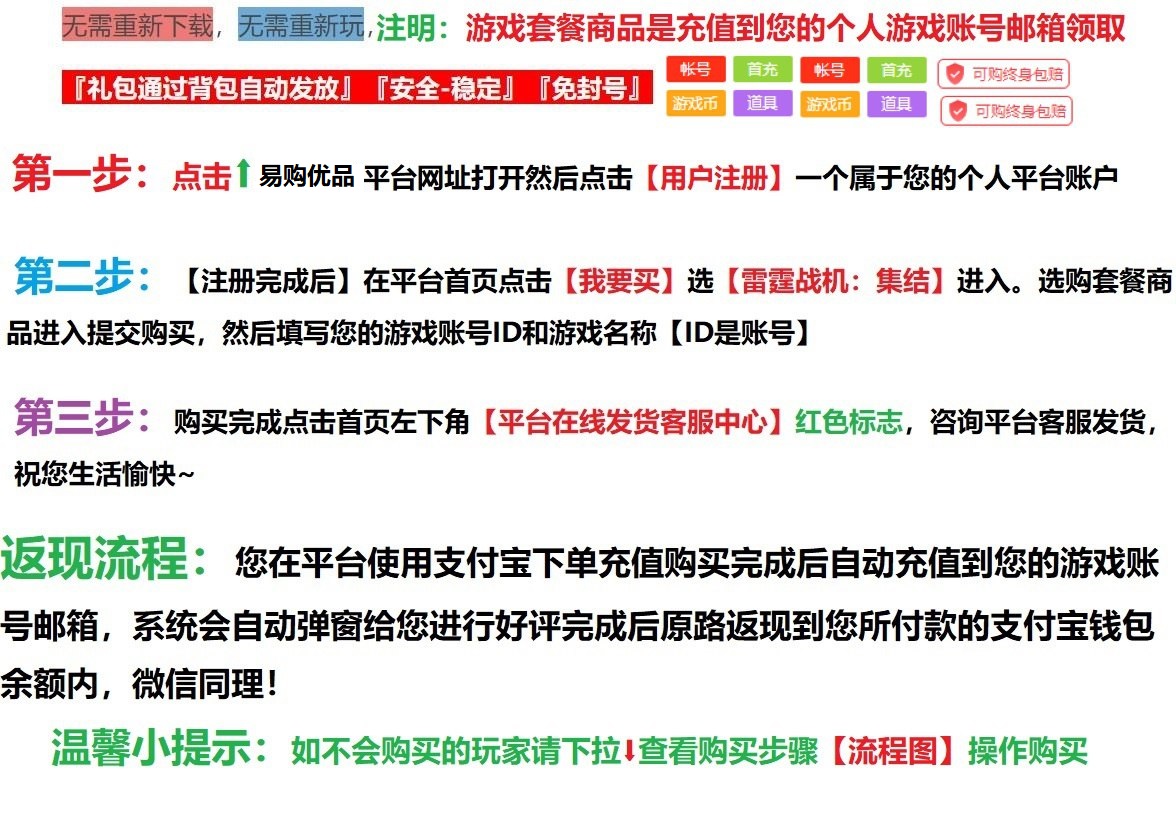 无需重新下载，无需重新玩，注明：游戏套餐商品是充值到您的个人游戏账号邮箱领取

『礼包通过背包自动发放』『安全-稳定』『免封号』

帐号 首充 帐号 首充
游戏币 道具 游戏币 道具

可购终身包赔
可购终身包赔

第一步：点击⬆易购优品 平台网址打开然后点击【用户注册】一个属于您的个人平台账户

第二步：【注册完成后】在平台首页点击【我要买】选【雷霆战机：集结】进入。选购套餐商品进入提交购买，然后填写您的游戏账号ID和游戏名称【ID是账号】

第三步：购买完成点击首页左下角【平台在线发货客服中心】红色标志，咨询平台客服发货，祝您生活愉快~

返现流程：您在平台使用支付宝下单充值购买完成后自动充值到您的游戏账号邮箱，系统会自动弹窗给您进行好评完成后原路返现到您所付款的支付宝钱包余额内，微信同理！

温馨小提示：如不会购买的玩家请下拉⬇查看购买步骤【流程图】操作购买